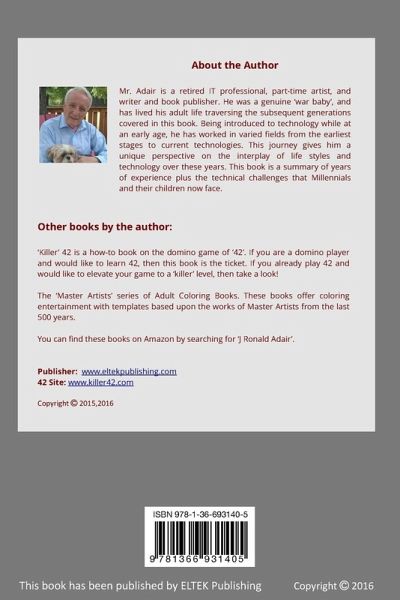 About the Author

Mr. Adair is a retired IT professional, part-time artist, and writer and book publisher. He was a genuine 'war baby', and has lived his adult life traversing the subsequent generations covered in this book. Being introduced to technology while at an early age, he has worked in varied fields from the earliest stages to current technologies. This journey gives him a unique perspective on the interplay of life styles and technology over these years. This book is a summary of years of experience plus the technical challenges that Millennials and their children now face.

Other books by the author:

'Killer' 42 is a how-to book on the domino game of '42'. If you are a domino player and would like to learn 42, then this book is the ticket. If you already play 42 and would like to elevate your game to a 'killer' level, then take a look!

The 'Master Artists' series of Adult Coloring Books. These books offer coloring entertainment with templates based upon the works of Master Artists from the last 500 years.

You can find these books on Amazon by searching for 'J Ronald Adair'.

Publisher: www.eltekpublishing.com
42 Site: www.killer42.com

Copyright © 2015,2016

ISBN 978-1-36-693140-5

9 781366 931405

This book has been published by ELTEK Publishing Copyright © 2016